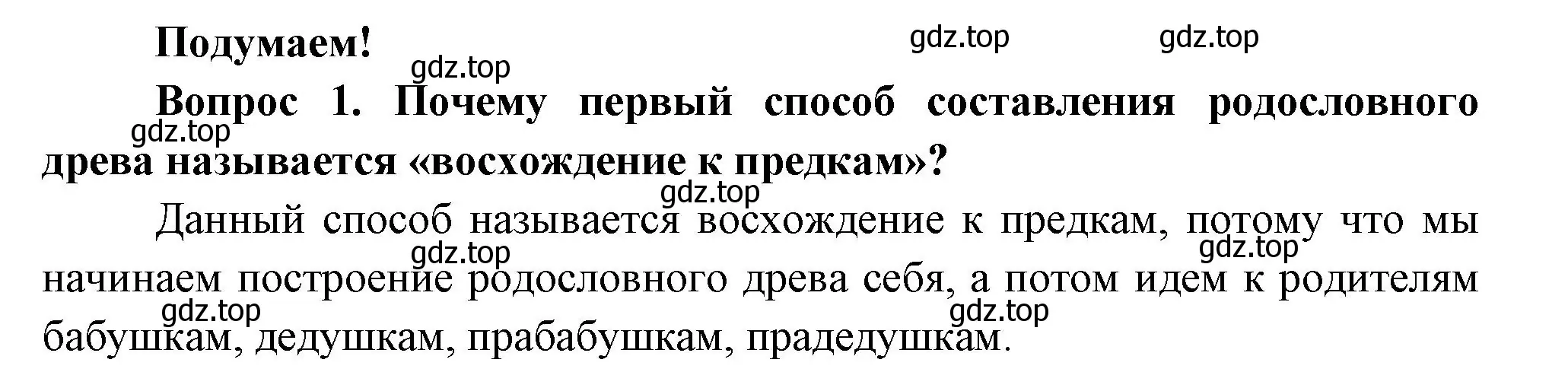 Подумаем!

gdz.top gdz.top gdz.top

Вопрос 1. Почему первый способ составления родословного древа называется «восхождение к предкам»?

gdz.top gdz.top

Данный способ называется восхождение к предкам, потому что мы начинаем построение родословного древа себя, а потом идем к родителям бабушкам, дедушкам, прабабушкам, прадедушкам.

gdz.top gdz.top gdz.top gdz.top